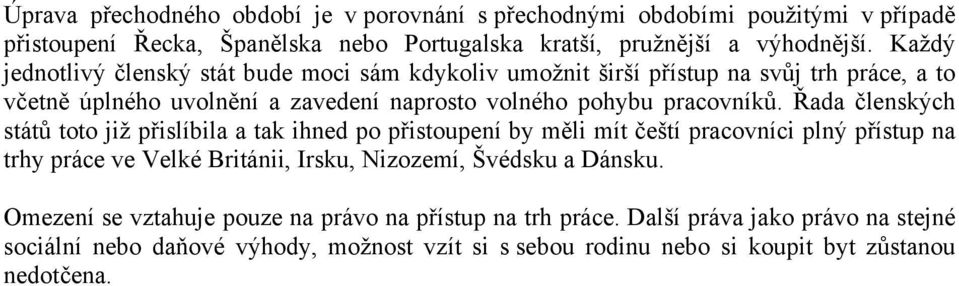 Úprava přechodného období je v porovnání s přechodnými obdobími použitými v případě přistoupení Řecka, Španělska nebo Portugalska kratší, pružnější a výhodnější. Každý jednotlivý členský stát bude moci sám kdykoliv umožnit širší přístup na svůj trh práce, a to včetně úplného uvolnění a zavedení naprosto volného pohybu pracovníků. Řada členských států toto již přislíbila a tak ihned po přistoupení by měli mít čeští pracovníci plný přístup na trhy práce ve Velké Británii, Irsku, Nizozemí, Švédsku a Dánsku.

Omezení se vztahuje pouze na právo na přístup na trh práce. Další práva jako právo na stejné sociální nebo daňové výhody, možnost vzít si s sebou rodinu nebo si koupit byt zůstanou nedotčena.